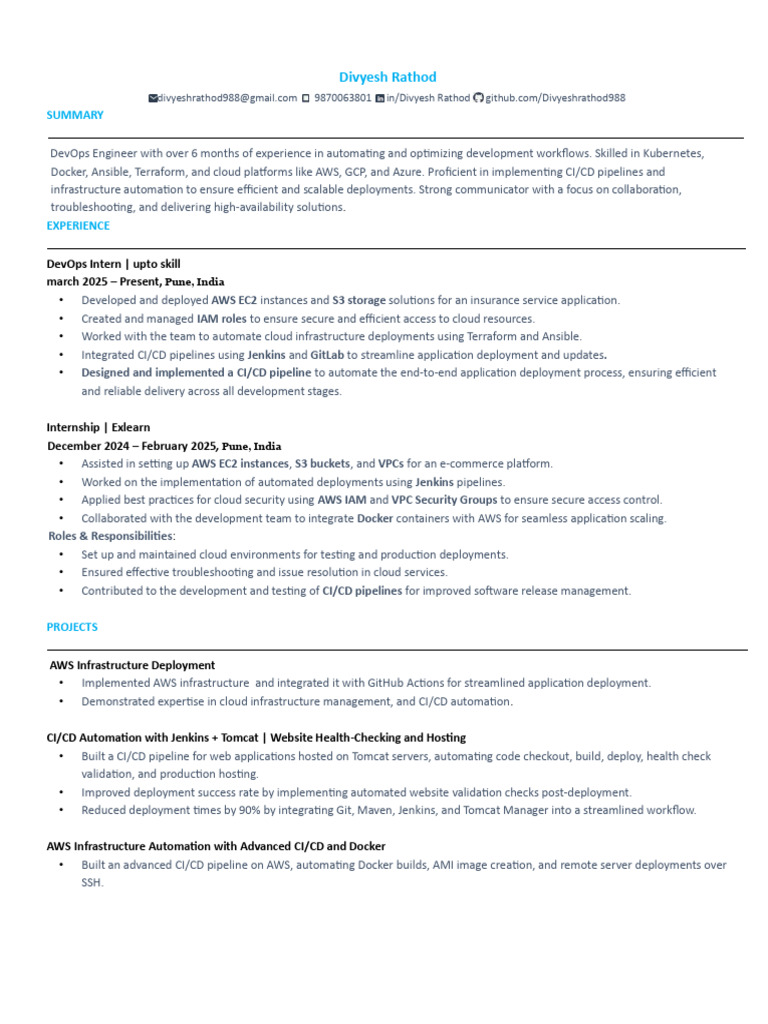 Divyesh Rathod

divyeshrathod988@gmail.com 9870063801 in/Divyesh Rathod github.com/Divyeshrathod988

SUMMARY

DevOps Engineer with over 6 months of experience in automating and optimizing development workflows. Skilled in Kubernetes, Docker, Ansible, Terraform, and cloud platforms like AWS, GCP, and Azure. Proficient in implementing CI/CD pipelines and infrastructure automation to ensure efficient and scalable deployments. Strong communicator with a focus on collaboration, troubleshooting, and delivering high-availability solutions.

EXPERIENCE

DevOps Intern | upto skill
march 2025 – Present, Pune, India
• Developed and deployed AWS EC2 instances and S3 storage solutions for an insurance service application.
• Created and managed IAM roles to ensure secure and efficient access to cloud resources.
• Worked with the team to automate cloud infrastructure deployments using Terraform and Ansible.
• Integrated CI/CD pipelines using Jenkins and GitLab to streamline application deployment and updates.
• Designed and implemented a CI/CD pipeline to automate the end-to-end application deployment process, ensuring efficient and reliable delivery across all development stages.

Internship | Exlearn
December 2024 – February 2025, Pune, India
• Assisted in setting up AWS EC2 instances, S3 buckets, and VPCs for an e-commerce platform.
• Worked on the implementation of automated deployments using Jenkins pipelines.
• Applied best practices for cloud security using AWS IAM and VPC Security Groups to ensure secure access control.
• Collaborated with the development team to integrate Docker containers with AWS for seamless application scaling.
Roles & Responsibilities:
• Set up and maintained cloud environments for testing and production deployments.
• Ensured effective troubleshooting and issue resolution in cloud services.
• Contributed to the development and testing of CI/CD pipelines for improved software release management.

PROJECTS

AWS Infrastructure Deployment
• Implemented AWS infrastructure and integrated it with GitHub Actions for streamlined application deployment.
• Demonstrated expertise in cloud infrastructure management, and CI/CD automation.

CI/CD Automation with Jenkins + Tomcat | Website Health-Checking and Hosting
• Built a CI/CD pipeline for web applications hosted on Tomcat servers, automating code checkout, build, deploy, health check validation, and production hosting.
• Improved deployment success rate by implementing automated website validation checks post-deployment.
• Reduced deployment times by 90% by integrating Git, Maven, Jenkins, and Tomcat Manager into a streamlined workflow.

AWS Infrastructure Automation with Advanced CI/CD and Docker
• Built an advanced CI/CD pipeline on AWS, automating Docker builds, AMI image creation, and remote server deployments over SSH.